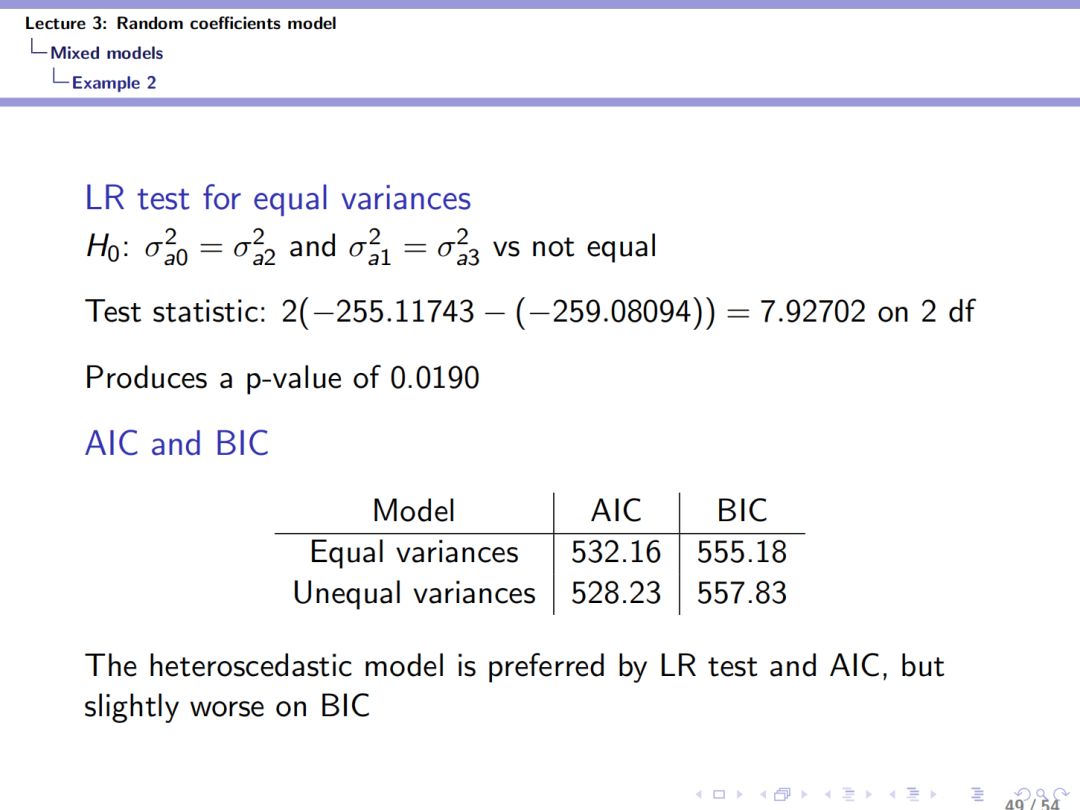 Lecture 3: Random coefficients model
Mixed models
Example 2

LR test for equal variances

$H_0$: $\sigma^2_{a0} = \sigma^2_{a2}$ and $\sigma^2_{a1} = \sigma^2_{a3}$ vs not equal

Test statistic: $2(-255.11743 - (-259.08094)) = 7.92702$ on 2 df

Produces a p-value of 0.0190

AIC and BIC

| Model | AIC | BIC |
|---|---|---|
| Equal variances | 532.16 | 555.18 |
| Unequal variances | 528.23 | 557.83 |

The heteroscedastic model is preferred by LR test and AIC, but slightly worse on BIC

49 / 54